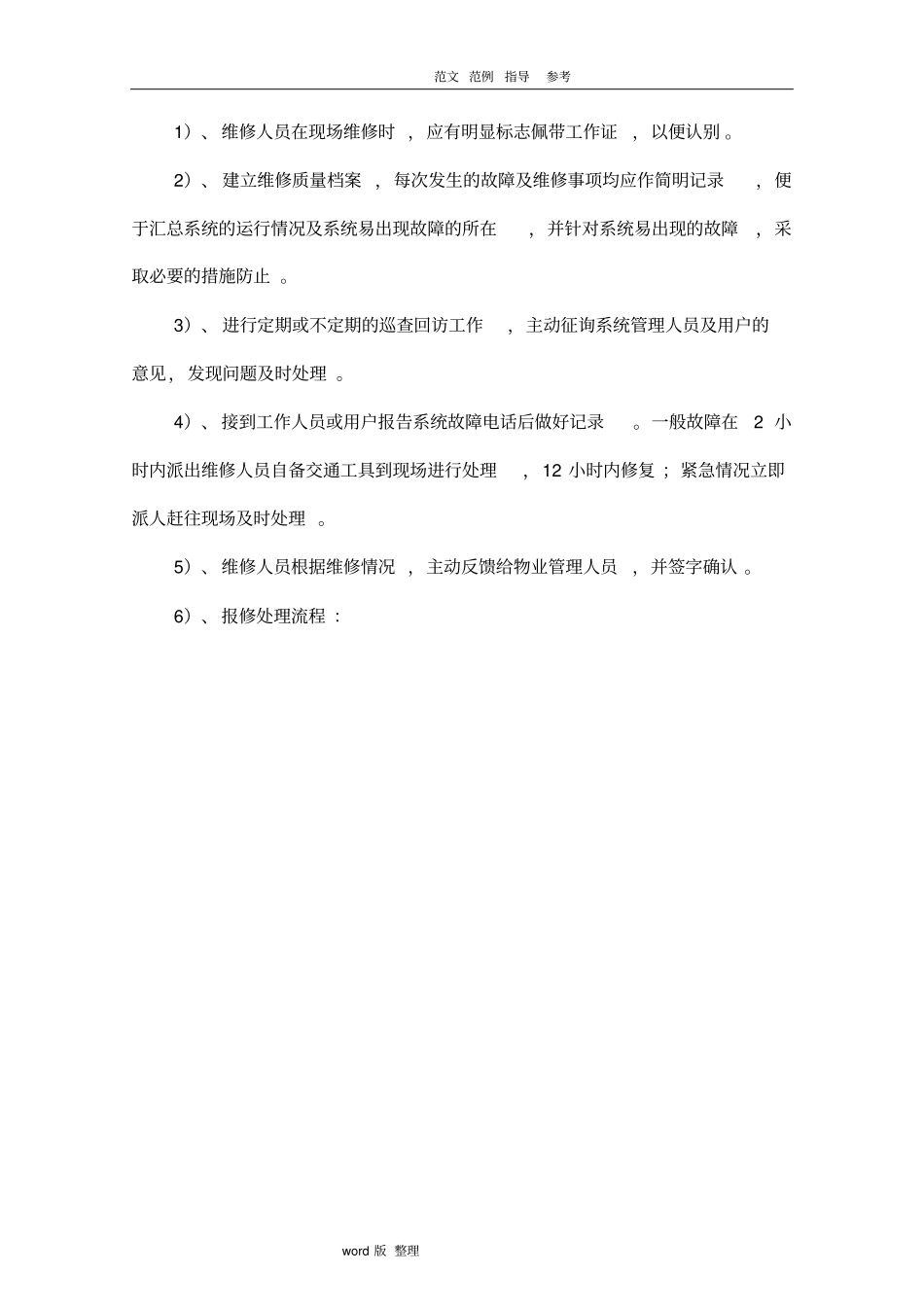 范文 范例 指导 参考

1）、维修人员在现场维修时，应有明显标志佩带工作证，以便认别。

2）、建立维修质量档案，每次发生的故障及维修事项均应作简明记录，便于汇总系统的运行情况及系统易出现故障的所在，并针对系统易出现的故障，采取必要的措施防止。

3）、进行定期或不定期的巡查回访工作，主动征询系统管理人员及用户的意见，发现问题及时处理。

4）、接到工作人员或用户报告系统故障电话后做好记录。一般故障在 2 小时内派出维修人员自备交通工具到现场进行处理，12 小时内修复；紧急情况立即派人赶往现场及时处理。

5）、维修人员根据维修情况，主动反馈给物业管理人员，并签字确认。

6）、报修处理流程：

word 版 整理